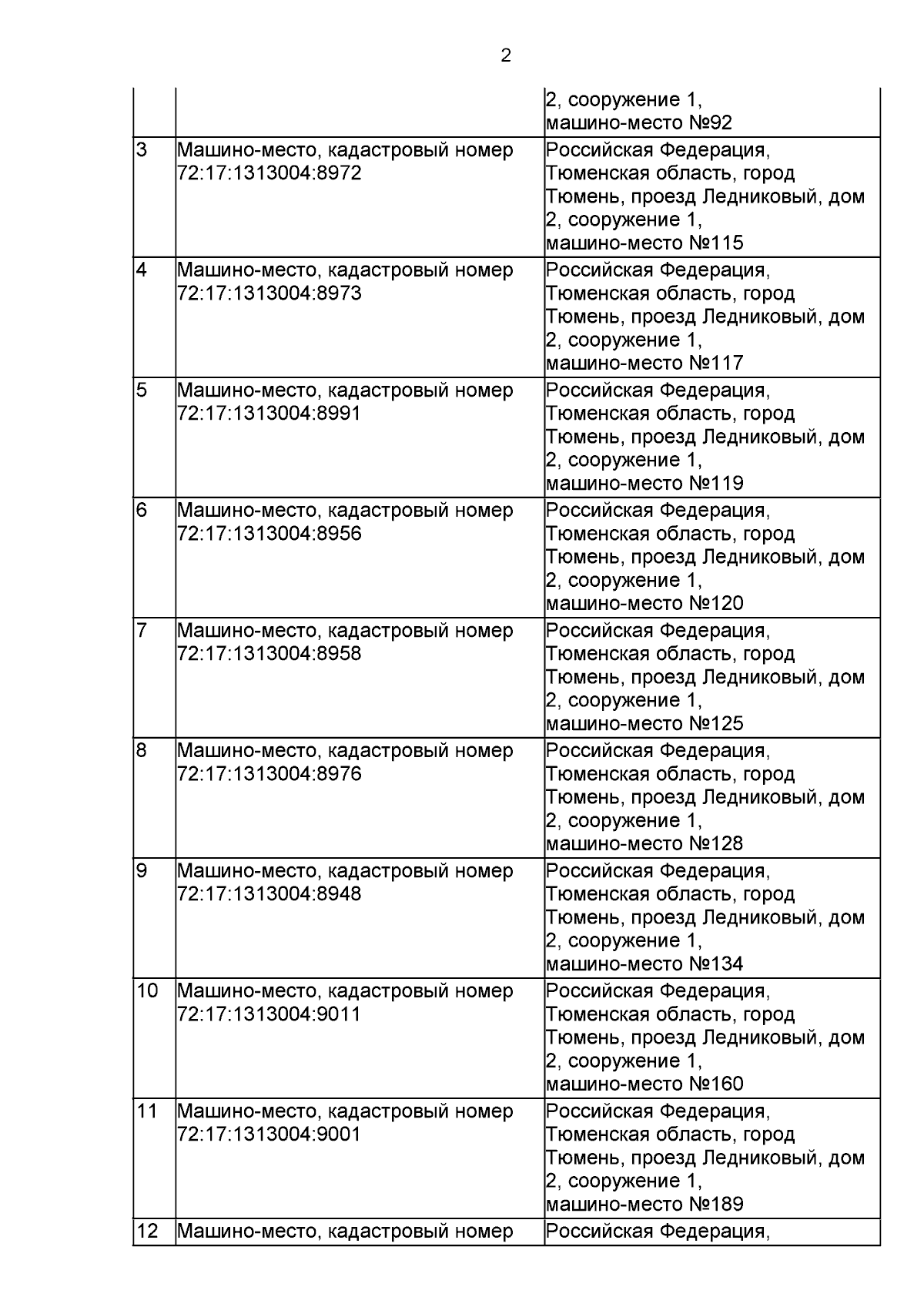 2

|  |  |  |
|---|---|---|
|  |  | 2, сооружение 1, машино-место №92 |
| 3 | Машино-место, кадастровый номер 72:17:1313004:8972 | Российская Федерация, Тюменская область, город Тюмень, проезд Ледниковый, дом 2, сооружение 1, машино-место №115 |
| 4 | Машино-место, кадастровый номер 72:17:1313004:8973 | Российская Федерация, Тюменская область, город Тюмень, проезд Ледниковый, дом 2, сооружение 1, машино-место №117 |
| 5 | Машино-место, кадастровый номер 72:17:1313004:8991 | Российская Федерация, Тюменская область, город Тюмень, проезд Ледниковый, дом 2, сооружение 1, машино-место №119 |
| 6 | Машино-место, кадастровый номер 72:17:1313004:8956 | Российская Федерация, Тюменская область, город Тюмень, проезд Ледниковый, дом 2, сооружение 1, машино-место №120 |
| 7 | Машино-место, кадастровый номер 72:17:1313004:8958 | Российская Федерация, Тюменская область, город Тюмень, проезд Ледниковый, дом 2, сооружение 1, машино-место №125 |
| 8 | Машино-место, кадастровый номер 72:17:1313004:8976 | Российская Федерация, Тюменская область, город Тюмень, проезд Ледниковый, дом 2, сооружение 1, машино-место №128 |
| 9 | Машино-место, кадастровый номер 72:17:1313004:8948 | Российская Федерация, Тюменская область, город Тюмень, проезд Ледниковый, дом 2, сооружение 1, машино-место №134 |
| 10 | Машино-место, кадастровый номер 72:17:1313004:9011 | Российская Федерация, Тюменская область, город Тюмень, проезд Ледниковый, дом 2, сооружение 1, машино-место №160 |
| 11 | Машино-место, кадастровый номер 72:17:1313004:9001 | Российская Федерация, Тюменская область, город Тюмень, проезд Ледниковый, дом 2, сооружение 1, машино-место №189 |
| 12 | Машино-место, кадастровый номер | Российская Федерация, |